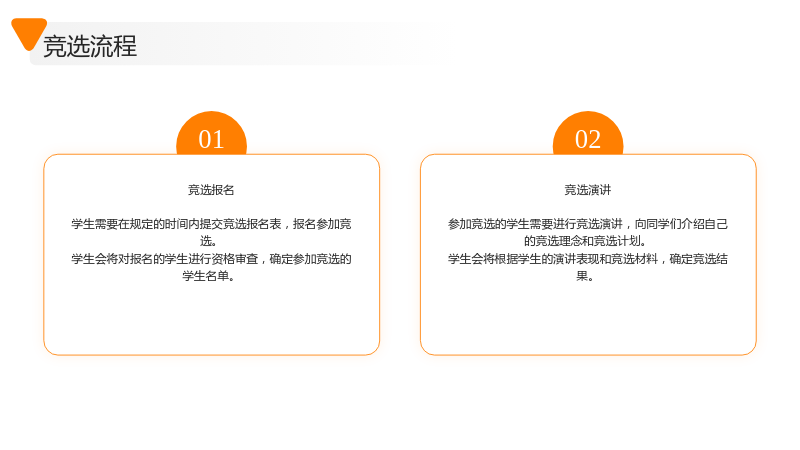 竞选流程

01

竞选报名

学生需要在规定的时间内提交竞选报名表，报名参加竞选。
学生会将对报名的学生进行资格审查，确定参加竞选的学生名单。

02

竞选演讲

参加竞选的学生需要进行竞选演讲，向同学们介绍自己的竞选理念和竞选计划。
学生会将根据学生的演讲表现和竞选材料，确定竞选结果。